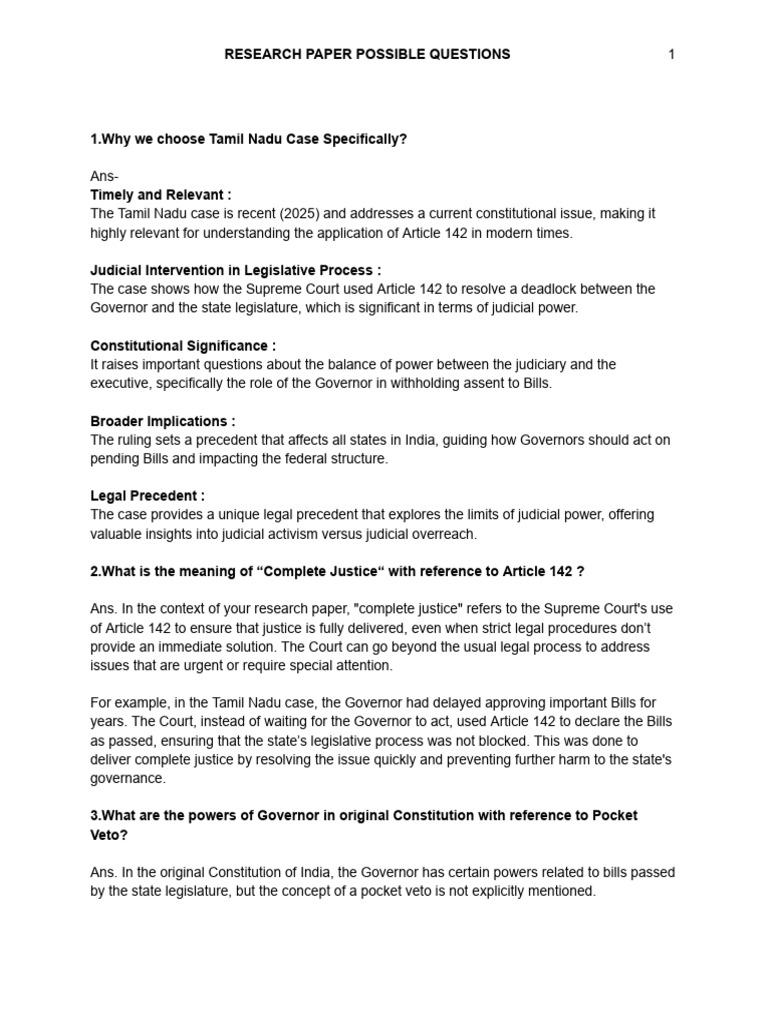 RESEARCH PAPER POSSIBLE QUESTIONS 1

1.Why we choose Tamil Nadu Case Specifically?

Ans-
Timely and Relevant :
The Tamil Nadu case is recent (2025) and addresses a current constitutional issue, making it highly relevant for understanding the application of Article 142 in modern times.

Judicial Intervention in Legislative Process :
The case shows how the Supreme Court used Article 142 to resolve a deadlock between the Governor and the state legislature, which is significant in terms of judicial power.

Constitutional Significance :
It raises important questions about the balance of power between the judiciary and the executive, specifically the role of the Governor in withholding assent to Bills.

Broader Implications :
The ruling sets a precedent that affects all states in India, guiding how Governors should act on pending Bills and impacting the federal structure.

Legal Precedent :
The case provides a unique legal precedent that explores the limits of judicial power, offering valuable insights into judicial activism versus judicial overreach.

2.What is the meaning of “Complete Justice“ with reference to Article 142 ?

Ans. In the context of your research paper, "complete justice" refers to the Supreme Court's use of Article 142 to ensure that justice is fully delivered, even when strict legal procedures don’t provide an immediate solution. The Court can go beyond the usual legal process to address issues that are urgent or require special attention.

For example, in the Tamil Nadu case, the Governor had delayed approving important Bills for years. The Court, instead of waiting for the Governor to act, used Article 142 to declare the Bills as passed, ensuring that the state’s legislative process was not blocked. This was done to deliver complete justice by resolving the issue quickly and preventing further harm to the state's governance.

3.What are the powers of Governor in original Constitution with reference to Pocket Veto?

Ans. In the original Constitution of India, the Governor has certain powers related to bills passed by the state legislature, but the concept of a pocket veto is not explicitly mentioned.